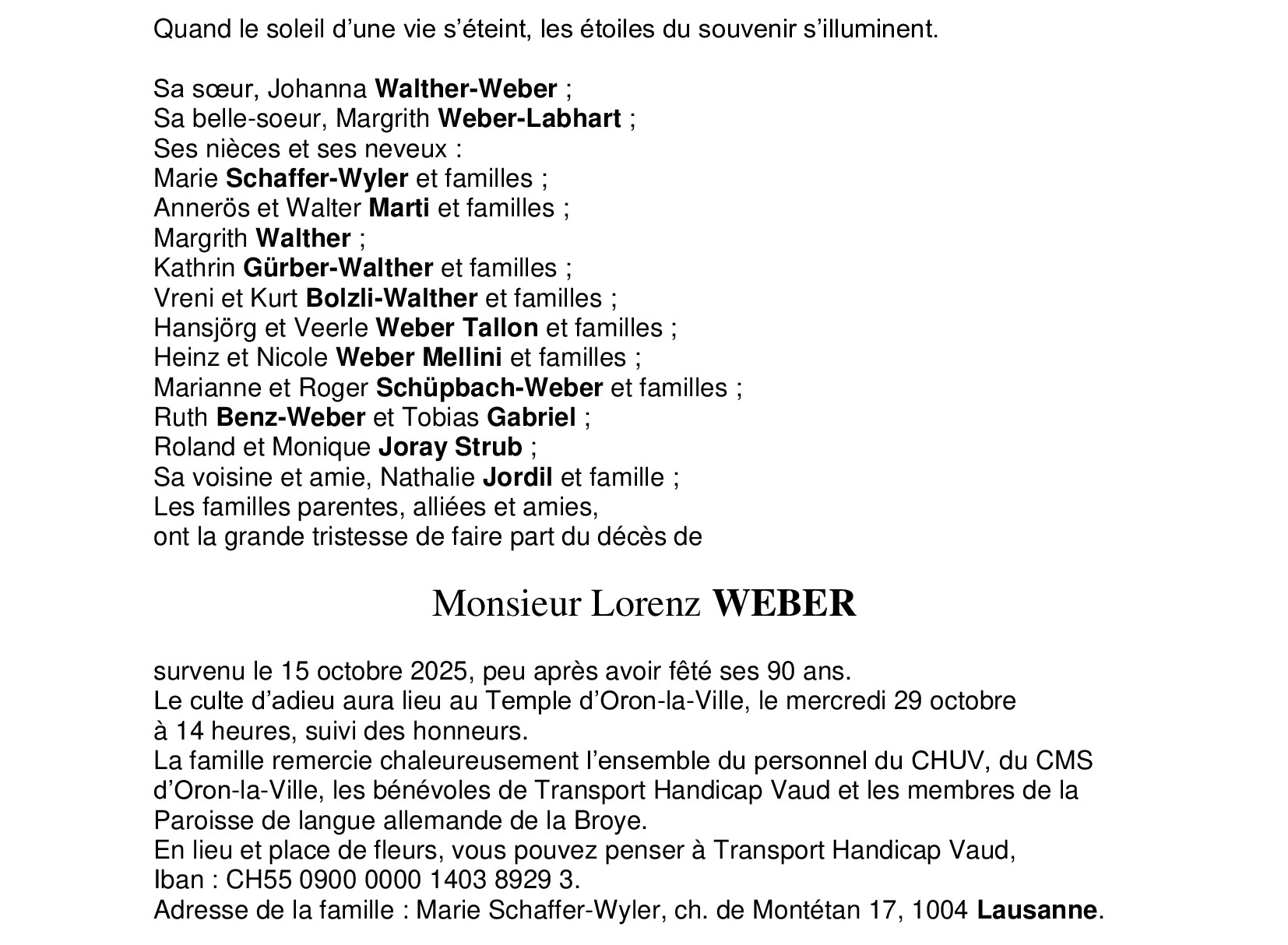 Quand le soleil d'une vie s'éteint, les étoiles du souvenir s'illuminent.

Sa sœur, Johanna Walther-Weber ;
Sa belle-soeur, Margrith Weber-Labhart ;
Ses nièces et ses neveux :
Marie Schaffer-Wyler et familles ;
Annerös et Walter Marti et familles ;
Margrith Walther ;
Kathrin Gürber-Walther et familles ;
Vreni et Kurt Bolzli-Walther et familles ;
Hansjörg et Veerle Weber Tallon et familles ;
Heinz et Nicole Weber Mellini et familles ;
Marianne et Roger Schüpbach-Weber et familles ;
Ruth Benz-Weber et Tobias Gabriel ;
Roland et Monique Joray Strub ;
Sa voisine et amie, Nathalie Jordil et famille ;
Les familles parentes, alliées et amies,
ont la grande tristesse de faire part du décès de

Monsieur Lorenz WEBER

survenu le 15 octobre 2025, peu après avoir fêté ses 90 ans.
Le culte d'adieu aura lieu au Temple d'Oron-la-Ville, le mercredi 29 octobre à 14 heures, suivi des honneurs.
La famille remercie chaleureusement l'ensemble du personnel du CHUV, du CMS d'Oron-la-Ville, les bénévoles de Transport Handicap Vaud et les membres de la Paroisse de langue allemande de la Broye.
En lieu et place de fleurs, vous pouvez penser à Transport Handicap Vaud, Iban : CH55 0900 0000 1403 8929 3.
Adresse de la famille : Marie Schaffer-Wyler, ch. de Montétan 17, 1004 Lausanne.